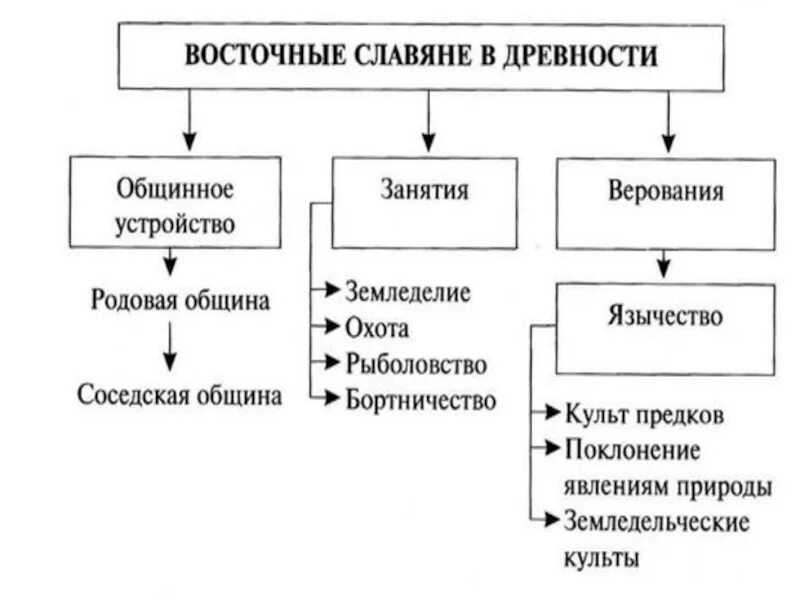 ВОСТОЧНЫЕ СЛАВЯНЕ В ДРЕВНОСТИ

Общинное устройство

Родовая община

Соседская община

Занятия

Земледелие
Охота
Рыболовство
Бортничество

Верования

Язычество

Культ предков
Поклонение явлениям природы
Земледельческие культы